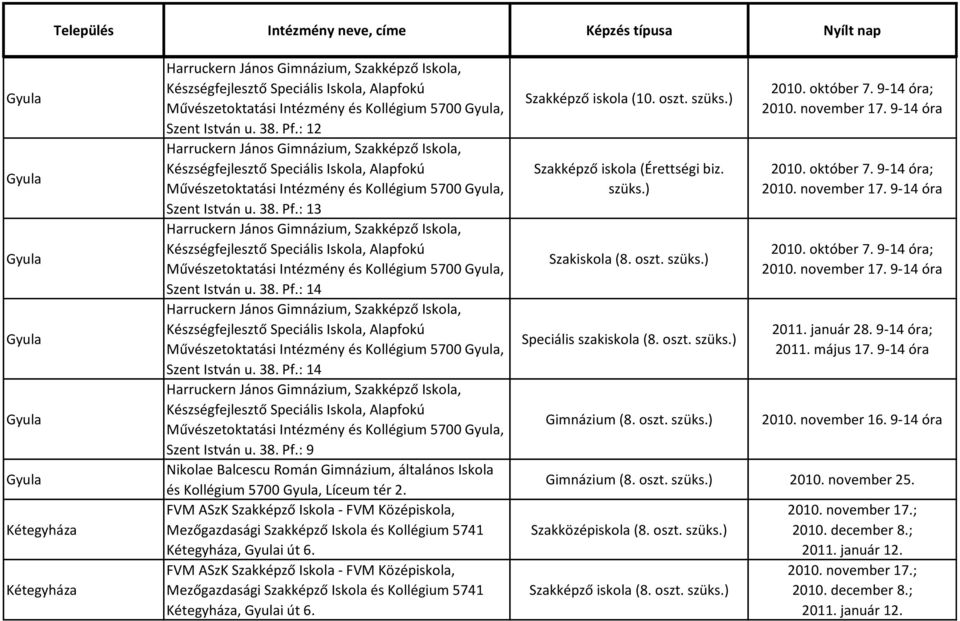 | Település | Intézmény neve, címe | Képzés típusa | Nyílt nap |
|---|---|---|---|
| Gyula | Harruckern János Gimnázium, Szakképző Iskola, Készségfejlesztő Speciális Iskola, Alapfokú Művészetoktatási Intézmény és Kollégium 5700 Gyula, Szent István u. 38. Pf.: 12 | Szakképző iskola (10. oszt. szüks.) | 2010. október 7. 9-14 óra; 2010. november 17. 9-14 óra |
| Gyula | Harruckern János Gimnázium, Szakképző Iskola, Készségfejlesztő Speciális Iskola, Alapfokú Művészetoktatási Intézmény és Kollégium 5700 Gyula, Szent István u. 38. Pf.: 13 | Szakképző iskola (Érettségi biz. szüks.) | 2010. október 7. 9-14 óra; 2010. november 17. 9-14 óra |
| Gyula | Harruckern János Gimnázium, Szakképző Iskola, Készségfejlesztő Speciális Iskola, Alapfokú Művészetoktatási Intézmény és Kollégium 5700 Gyula, Szent István u. 38. Pf.: 14 | Szakiskola (8. oszt. szüks.) | 2010. október 7. 9-14 óra; 2010. november 17. 9-14 óra |
| Gyula | Harruckern János Gimnázium, Szakképző Iskola, Készségfejlesztő Speciális Iskola, Alapfokú Művészetoktatási Intézmény és Kollégium 5700 Gyula, Szent István u. 38. Pf.: 14 | Speciális szakiskola (8. oszt. szüks.) | 2011. január 28. 9-14 óra; 2011. május 17. 9-14 óra |
| Gyula | Harruckern János Gimnázium, Szakképző Iskola, Készségfejlesztő Speciális Iskola, Alapfokú Művészetoktatási Intézmény és Kollégium 5700 Gyula, Szent István u. 38. Pf.: 9 | Gimnázium (8. oszt. szüks.) | 2010. november 16. 9-14 óra |
| Gyula | Nikolae Balcescu Román Gimnázium, általános Iskola és Kollégium 5700 Gyula, Líceum tér 2. | Gimnázium (8. oszt. szüks.) | 2010. november 25. |
| Kétegyháza | FVM ASzK Szakképző Iskola - FVM Középiskola, Mezőgazdasági Szakképző Iskola és Kollégium 5741 Kétegyháza, Gyulai út 6. | Szakközépiskola (8. oszt. szüks.) | 2010. november 17.; 2010. december 8.; 2011. január 12. |
| Kétegyháza | FVM ASzK Szakképző Iskola - FVM Középiskola, Mezőgazdasági Szakképző Iskola és Kollégium 5741 Kétegyháza, Gyulai út 6. | Szakképző iskola (8. oszt. szüks.) | 2010. november 17.; 2010. december 8.; 2011. január 12. |